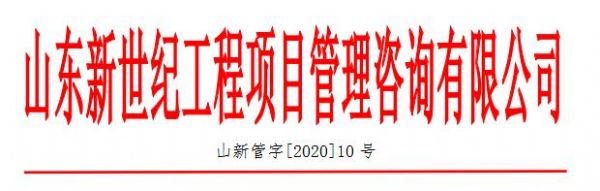 山东新世纪工程项目管理咨询有限公司

山新管字[2020]10 号